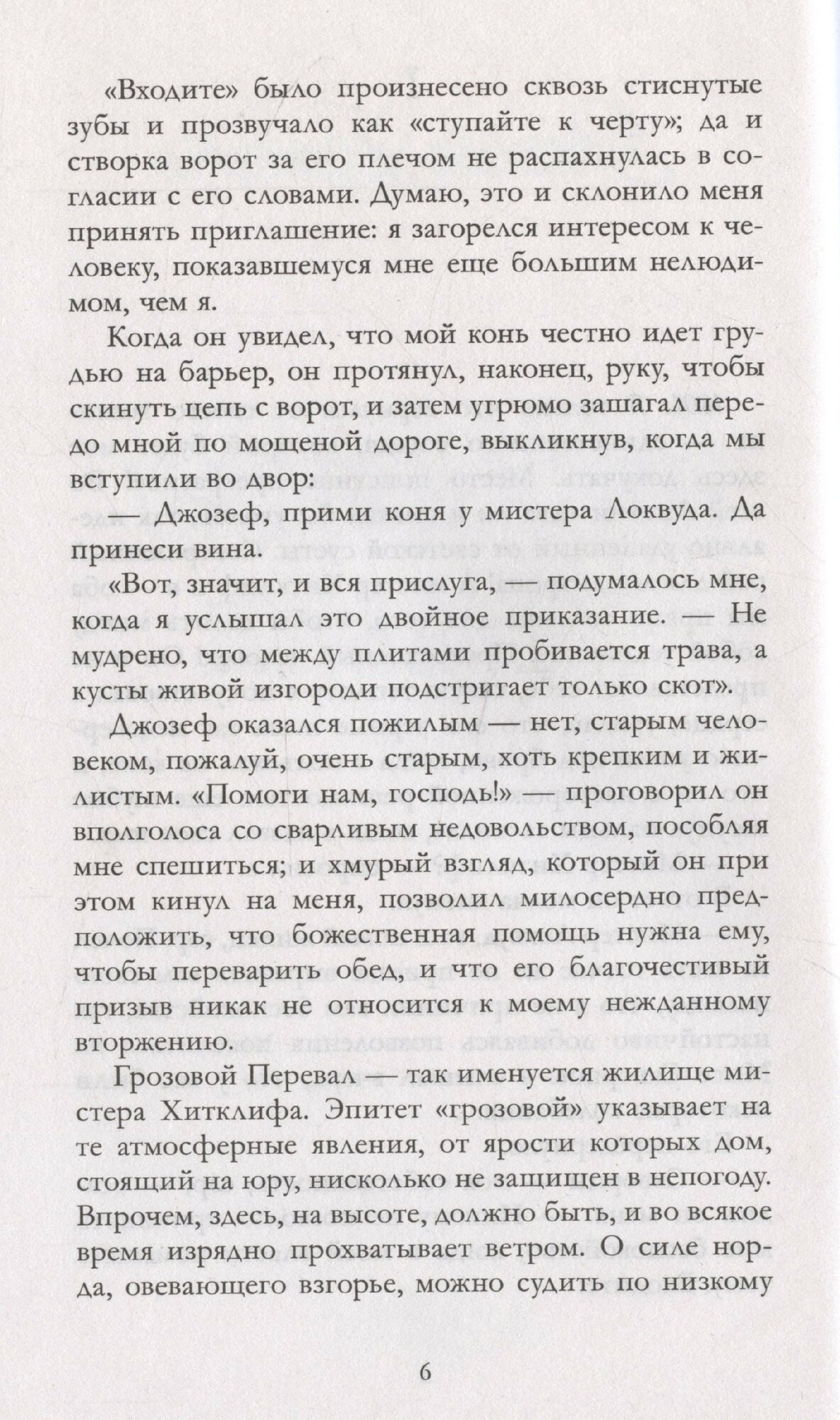 «Входите» было произнесено сквозь стиснутые зубы и прозвучало как «ступайте к черту»; да и створка ворот за его плечом не распахнулась в согласии с его словами. Думаю, это и склонило меня принять приглашение: я загорелся интересом к человеку, показавшемуся мне еще большим нелюдимом, чем я.

Когда он увидел, что мой конь честно идет грудью на барьер, он протянул, наконец, руку, чтобы скинуть цепь с ворот, и затем угрюмо зашагал передо мной по мощеной дороге, выкликнув, когда мы вступили во двор:

— Джозеф, прими коня у мистера Локвуда. Да принеси вина.

«Вот, значит, и вся прислуга, — подумалось мне, когда я услышал это двойное приказание. — Не мудрено, что между плитами пробивается трава, а кусты живой изгороди подстригает только скот».

Джозеф оказался пожилым — нет, старым человеком, пожалуй, очень старым, хоть крепким и жилистым. «Помоги нам, господь!» — проговорил он вполголоса со сварливым недовольством, пособляя мне спешиться; и хмурый взгляд, который он при этом кинул на меня, позволил милосердно предположить, что божественная помощь нужна ему, чтобы переварить обед, и что его благочестивый призыв никак не относится к моему нежданному вторжению.

Грозовой Перевал — так именуется жилище мистера Хитклифа. Эпитет «грозовой» указывает на те атмосферные явления, от ярости которых дом, стоящий на юру, нисколько не защищен в непогоду. Впрочем, здесь, на высоте, должно быть, и во всякое время изрядно прохватывает ветром. О силе норда, овевающего взгорье, можно судить по низкому

6